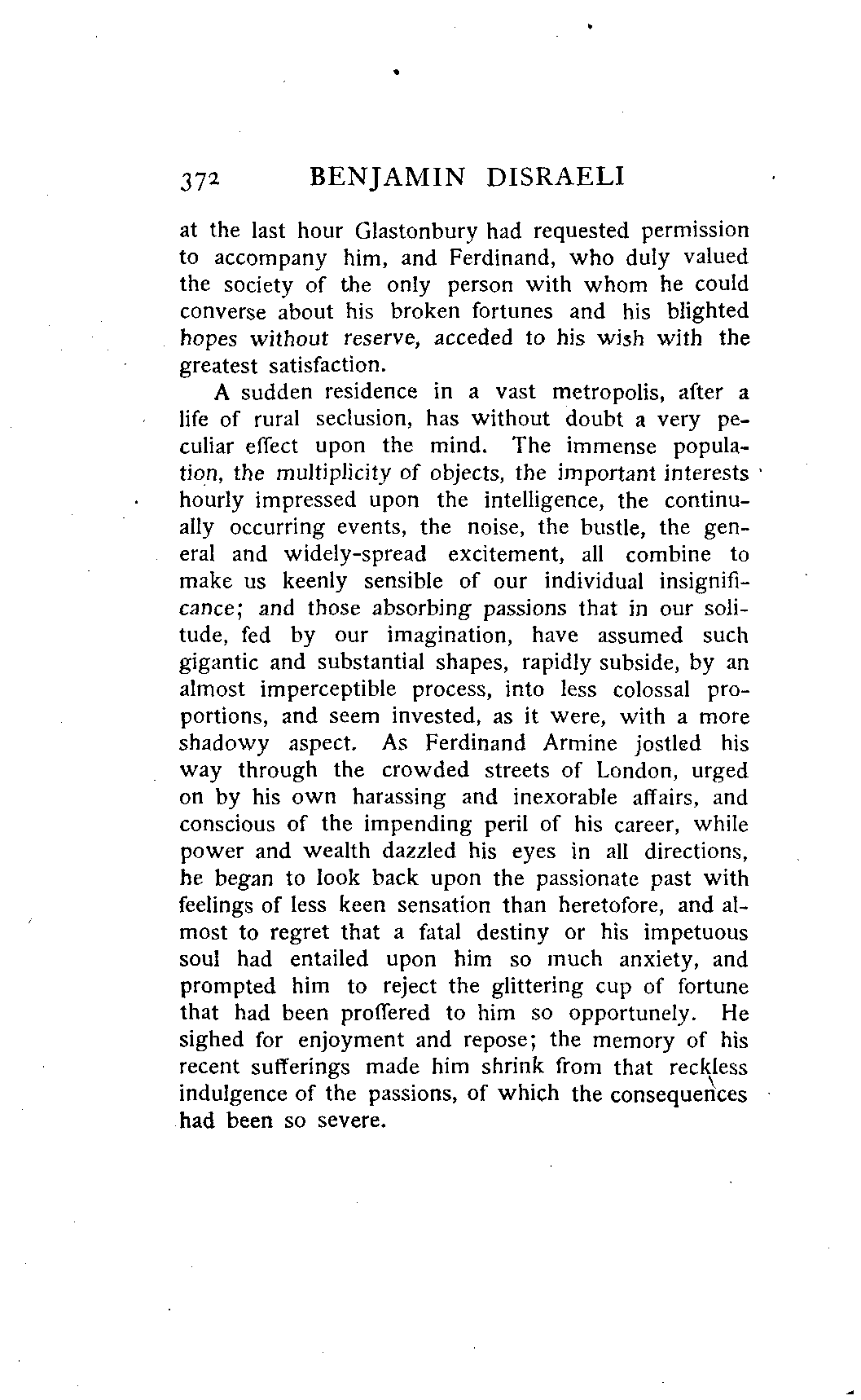 372 BENJAMIN DISRAELI

at the last hour Glastonbury had requested permission to accompany him, and Ferdinand, who duly valued the society of the only person with whom he could converse about his broken fortunes and his blighted hopes without reserve, acceded to his wish with the greatest satisfaction.

A sudden residence in a vast metropolis, after a life of rural seclusion, has without doubt a very peculiar effect upon the mind. The immense population, the multiplicity of objects, the important interests hourly impressed upon the intelligence, the continually occurring events, the noise, the bustle, the general and widely-spread excitement, all combine to make us keenly sensible of our individual insignificance; and those absorbing passions that in our solitude, fed by our imagination, have assumed such gigantic and substantial shapes, rapidly subside, by an almost imperceptible process, into less colossal proportions, and seem invested, as it were, with a more shadowy aspect. As Ferdinand Armine jostled his way through the crowded streets of London, urged on by his own harassing and inexorable affairs, and conscious of the impending peril of his career, while power and wealth dazzled his eyes in all directions, he began to look back upon the passionate past with feelings of less keen sensation than heretofore, and almost to regret that a fatal destiny or his impetuous soul had entailed upon him so much anxiety, and prompted him to reject the glittering cup of fortune that had been proffered to him so opportunely. He sighed for enjoyment and repose; the memory of his recent sufferings made him shrink from that reckless indulgence of the passions, of which the consequences had been so severe.